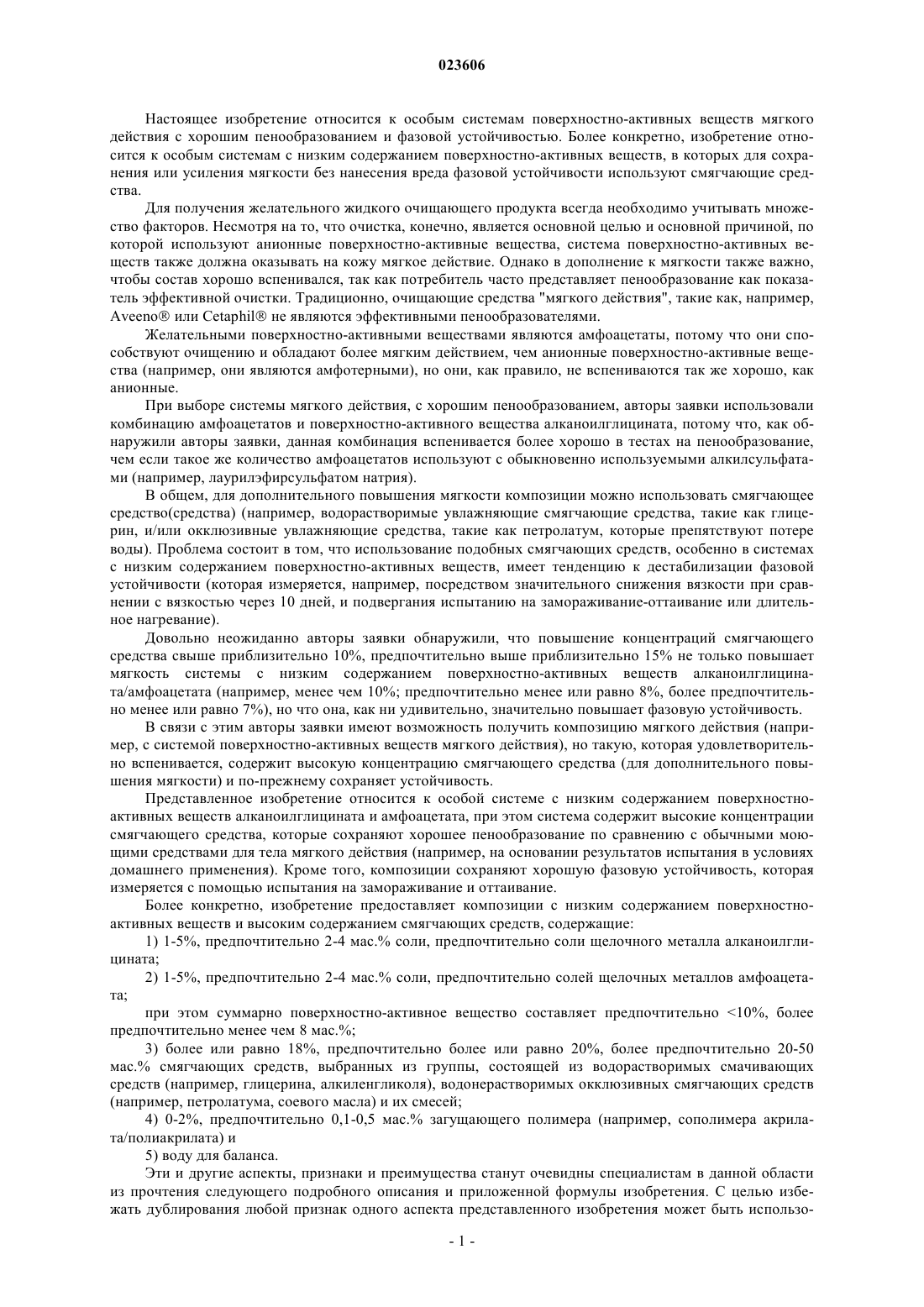 023606

Настоящее изобретение относится к особым системам поверхностно-активных веществ мягкого действия с хорошим пенообразованием и фазовой устойчивостью. Более конкретно, изобретение относится к особым системам с низким содержанием поверхностно-активных веществ, в которых для сохранения или усиления мягкости без нанесения вреда фазовой устойчивости используют смягчающие средства.

Для получения желательного жидкого очищающего продукта всегда необходимо учитывать множество факторов. Несмотря на то, что очистка, конечно, является основной целью и основной причиной, по которой используют анионные поверхностно-активные вещества, система поверхностно-активных веществ также должна оказывать на кожу мягкое действие. Однако в дополнение к мягкости также важно, чтобы состав хорошо вспенивался, так как потребитель часто представляет пенообразование как показатель эффективной очистки. Традиционно, очищающие средства "мягкого действия", такие как, например, Aveeno® или Cetaphil® не являются эффективными пенообразователями.

Желательными поверхностно-активными веществами являются амфоацетаты, потому что они способствуют очищению и обладают более мягким действием, чем анионные поверхностно-активные вещества (например, они являются амфотерными), но они, как правило, не вспениваются так же хорошо, как анионные.

При выборе системы мягкого действия, с хорошим пенообразованием, авторы заявки использовали комбинацию амфоацетатов и поверхностно-активного вещества алканоилглицината, потому что, как обнаружили авторы заявки, данная комбинация вспенивается более хорошо в тестах на пенообразование, чем если такое же количество амфоацетатов используют с обыкновенно используемыми алкилсульфатами (например, лаурилэфирсульфатом натрия).

В общем, для дополнительного повышения мягкости композиции можно использовать смягчающее средство(средства) (например, водорастворимые увлажняющие смягчающие средства, такие как глицерин, и/или окклюзивные увлажняющие средства, такие как петролатум, которые препятствуют потере воды). Проблема состоит в том, что использование подобных смягчающих средств, особенно в системах с низким содержанием поверхностно-активных веществ, имеет тенденцию к дестабилизации фазовой устойчивости (которая измеряется, например, посредством значительного снижения вязкости при сравнении с вязкостью через 10 дней, и подвергания испытанию на замораживание-оттаивание или длительное нагревание).

Довольно неожиданно авторы заявки обнаружили, что повышение концентраций смягчающего средства свыше приблизительно 10%, предпочтительно выше приблизительно 15% не только повышает мягкость системы с низким содержанием поверхностно-активных веществ алканоилглицината/амфоацетата (например, менее чем 10%; предпочтительно менее или равно 8%, более предпочтительно менее или равно 7%), но что она, как ни удивительно, значительно повышает фазовую устойчивость.

В связи с этим авторы заявки имеют возможность получить композицию мягкого действия (например, с системой поверхностно-активных веществ мягкого действия), но такую, которая удовлетворительно вспенивается, содержит высокую концентрацию смягчающего средства (для дополнительного повышения мягкости) и по-прежнему сохраняет устойчивость.

Представленное изобретение относится к особой системе с низким содержанием поверхностно-активных веществ алканоилглицината и амфоацетата, при этом система содержит высокие концентрации смягчающего средства, которые сохраняют хорошее пенообразование по сравнению с обычными моющими средствами для тела мягкого действия (например, на основании результатов испытания в условиях домашнего применения). Кроме того, композиции сохраняют хорошую фазовую устойчивость, которая измеряется с помощью испытания на замораживание и оттаивание.

Более конкретно, изобретение предоставляет композиции с низким содержанием поверхностно-активных веществ и высоким содержанием смягчающих средств, содержащие:

1) 1-5%, предпочтительно 2-4 мас.% соли, предпочтительно соли щелочного металла алканоилглицината;

2) 1-5%, предпочтительно 2-4 мас.% соли, предпочтительно солей щелочных металлов амфоацетата;

при этом суммарно поверхностно-активное вещество составляет предпочтительно <10%, более предпочтительно менее чем 8 мас.%;

3) более или равно 18%, предпочтительно более или равно 20%, более предпочтительно 20-50 мас.% смягчающих средств, выбранных из группы, состоящей из водорастворимых смачивающих средств (например, глицерина, алкиленгликоля), водонерастворимых окклюзивных смягчающих средств (например, петролатума, соевого масла) и их смесей;

4) 0-2%, предпочтительно 0,1-0,5 мас.% загущающего полимера (например, сополимера акрилата/полиакрилата) и

5) воду для баланса.

Эти и другие аспекты, признаки и преимущества станут очевидны специалистам в данной области из прочтения следующего подробного описания и приложенной формулы изобретения. С целью избежать дублирования любой признак одного аспекта представленного изобретения может быть использо-

- 1 -